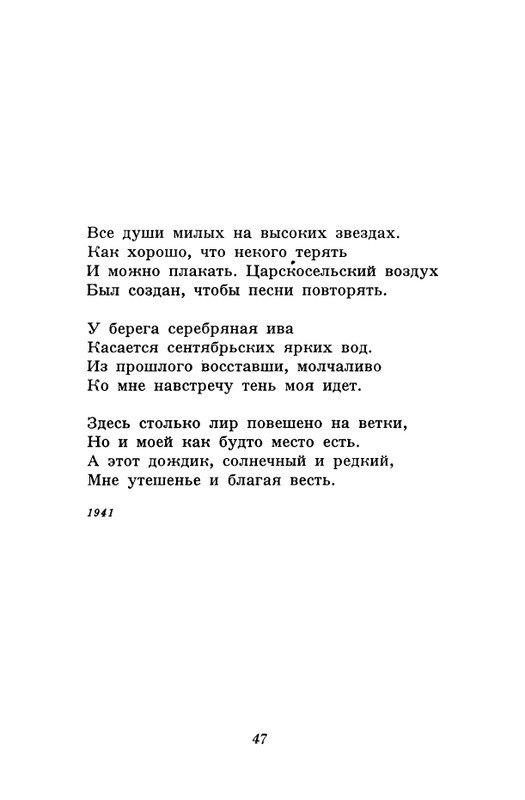 Все души милых на высоких звездах.
Как хорошо, что некого терять
И можно плакать. Царскосельский воздух
Был создан, чтобы песни повторять.

У берега серебряная ива
Касается сентябрьских ярких вод.
Из прошлого восставши, молчаливо
Ко мне навстречу тень моя идет.

Здесь столько лир повешено на ветки,
Но и моей как будто место есть.
А этот дождик, солнечный и редкий,
Мне утешенье и благая весть.

1941

47